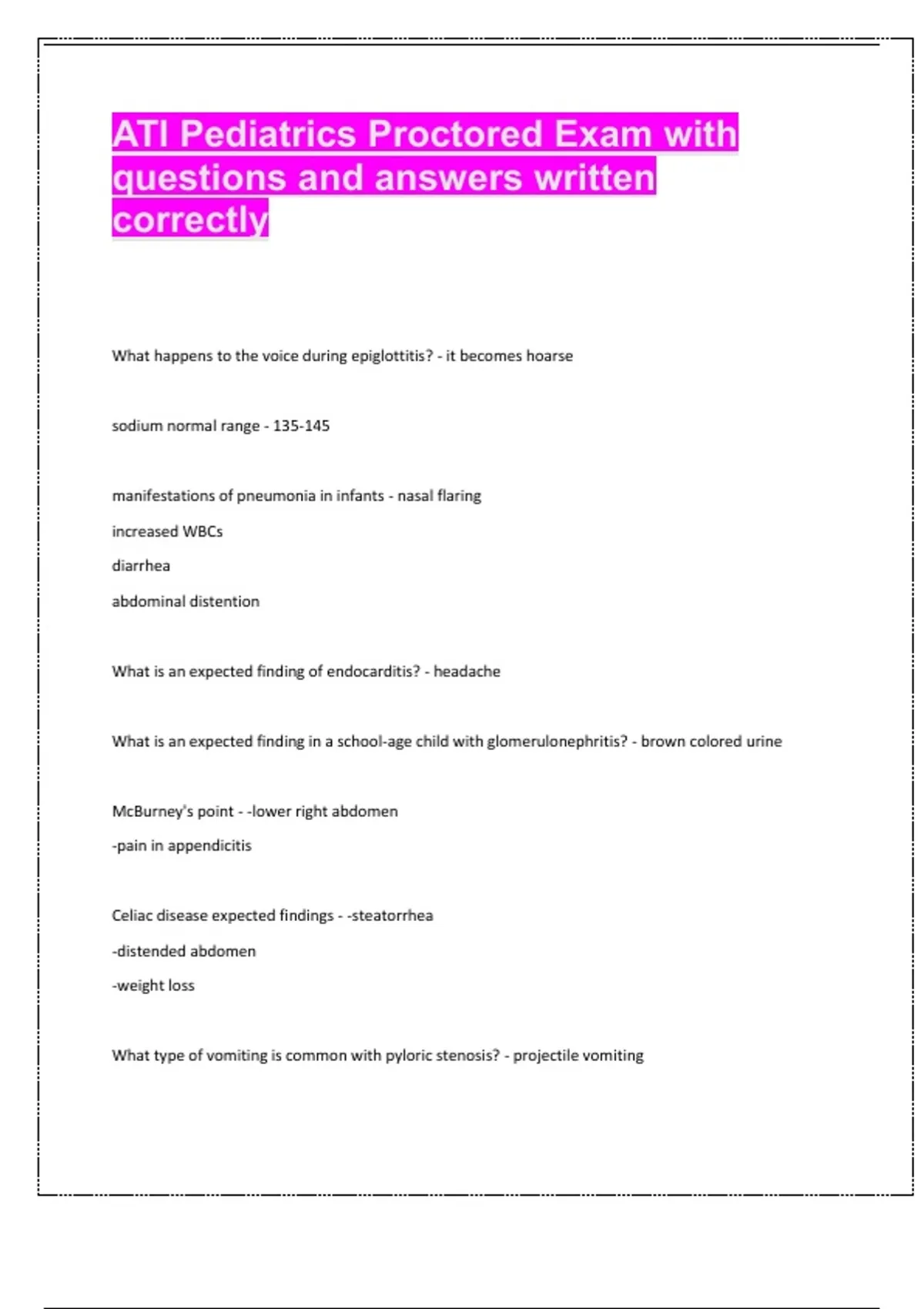 ATI Pediatrics Proctored Exam with questions and answers written correctly

What happens to the voice during epiglottitis? - it becomes hoarse

sodium normal range - 135-145

manifestations of pneumonia in infants - nasal flaring

increased WBCs

diarrhea

abdominal distention

What is an expected finding of endocarditis? - headache

What is an expected finding in a school-age child with glomerulonephritis? - brown colored urine

McBurney's point - -lower right abdomen

-pain in appendicitis

Celiac disease expected findings - -steatorrhea

-distended abdomen

-weight loss

What type of vomiting is common with pyloric stenosis? - projectile vomiting